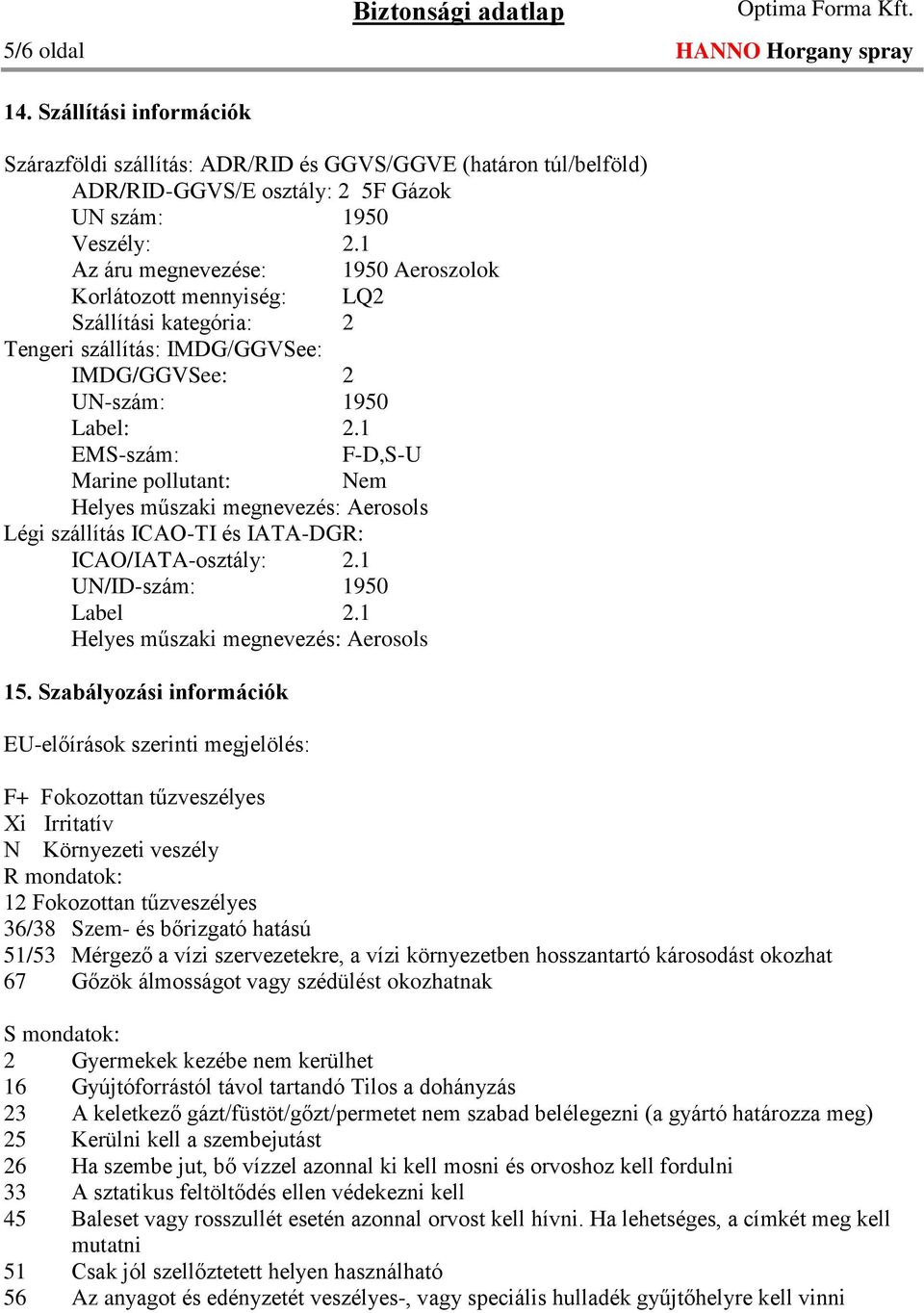 Biztonsági adatlap
Optima Forma Kft.
5/6 oldal
HANNO Horgany spray

14. Szállítási információk

Szárazföldi szállítás: ADR/RID és GGVS/GGVE (határon túl/belföld)
ADR/RID-GGVS/E osztály: 2 5F Gázok
UN szám: 1950
Veszély: 2.1
Az áru megnevezése: 1950 Aeroszolok
Korlátozott mennyiség: LQ2
Szállítási kategória: 2
Tengeri szállítás: IMDG/GGVSee:
IMDG/GGVSee: 2
UN-szám: 1950
Label: 2.1
EMS-szám: F-D,S-U
Marine pollutant: Nem
Helyes műszaki megnevezés: Aerosols
Légi szállítás ICAO-TI és IATA-DGR:
ICAO/IATA-osztály: 2.1
UN/ID-szám: 1950
Label 2.1
Helyes műszaki megnevezés: Aerosols

15. Szabályozási információk

EU-előírások szerinti megjelölés:

F+ Fokozottan tűzveszélyes
Xi Irritatív
N Környezeti veszély
R mondatok:
12 Fokozottan tűzveszélyes
36/38 Szem- és bőrizgató hatású
51/53 Mérgező a vízi szervezetekre, a vízi környezetben hosszantartó károsodást okozhat
67 Gőzök álmosságot vagy szédülést okozhatnak

S mondatok:
2 Gyermekek kezébe nem kerülhet
16 Gyújtóforrástól távol tartandó Tilos a dohányzás
23 A keletkező gázt/füstöt/gőzt/permetet nem szabad belélegezni (a gyártó határozza meg)
25 Kerülni kell a szembejutást
26 Ha szembe jut, bő vízzel azonnal ki kell mosni és orvoshoz kell fordulni
33 A sztatikus feltöltődés ellen védekezni kell
45 Baleset vagy rosszullét esetén azonnal orvost kell hívni. Ha lehetséges, a címkét meg kell mutatni
51 Csak jól szellőztetett helyen használható
56 Az anyagot és edényzetét veszélyes-, vagy speciális hulladék gyűjtőhelyre kell vinni